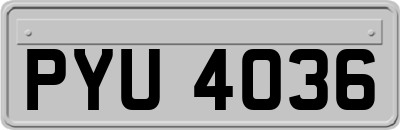 PYU 4036